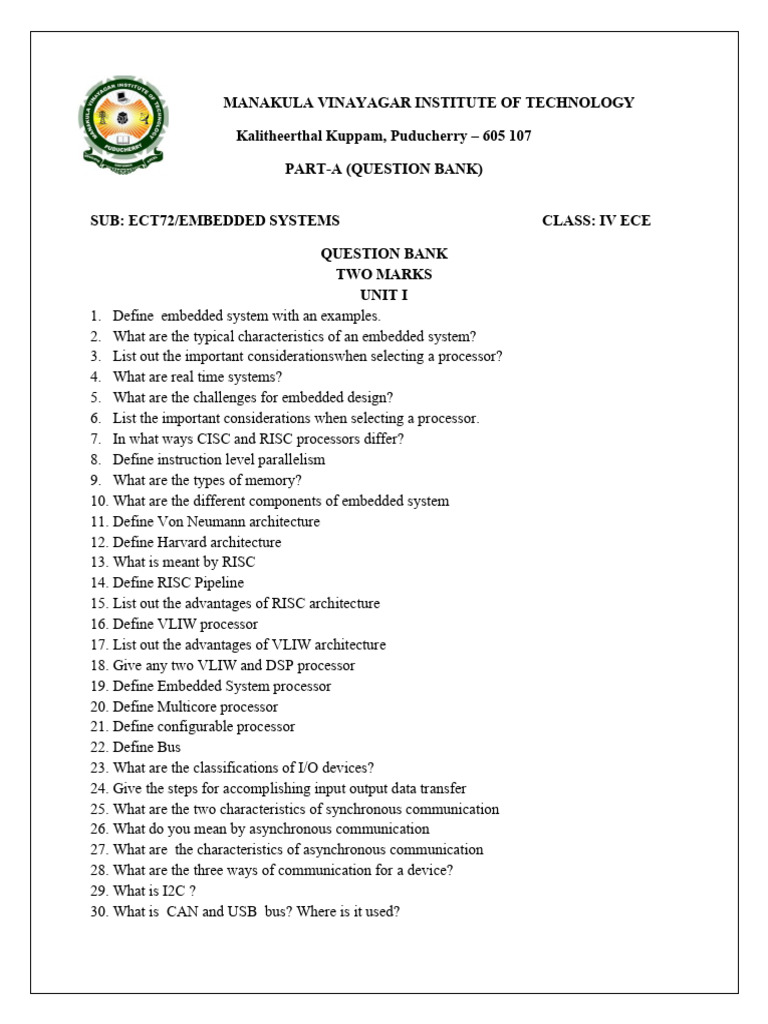 MANAKULA VINAYAGAR INSTITUTE OF TECHNOLOGY

Kalitheerthal Kuppam, Puducherry – 605 107

PART-A (QUESTION BANK)

SUB: ECT72/EMBEDDED SYSTEMS CLASS: IV ECE

QUESTION BANK
TWO MARKS
UNIT I

1. Define embedded system with an examples.
2. What are the typical characteristics of an embedded system?
3. List out the important considerationswhen selecting a processor?
4. What are real time systems?
5. What are the challenges for embedded design?
6. List the important considerations when selecting a processor.
7. In what ways CISC and RISC processors differ?
8. Define instruction level parallelism
9. What are the types of memory?
10. What are the different components of embedded system
11. Define Von Neumann architecture
12. Define Harvard architecture
13. What is meant by RISC
14. Define RISC Pipeline
15. List out the advantages of RISC architecture
16. Define VLIW processor
17. List out the advantages of VLIW architecture
18. Give any two VLIW and DSP processor
19. Define Embedded System processor
20. Define Multicore processor
21. Define configurable processor
22. Define Bus
23. What are the classifications of I/O devices?
24. Give the steps for accomplishing input output data transfer
25. What are the two characteristics of synchronous communication
26. What do you mean by asynchronous communication
27. What are the characteristics of asynchronous communication
28. What are the three ways of communication for a device?
29. What is I2C ?
30. What is CAN and USB bus? Where is it used?